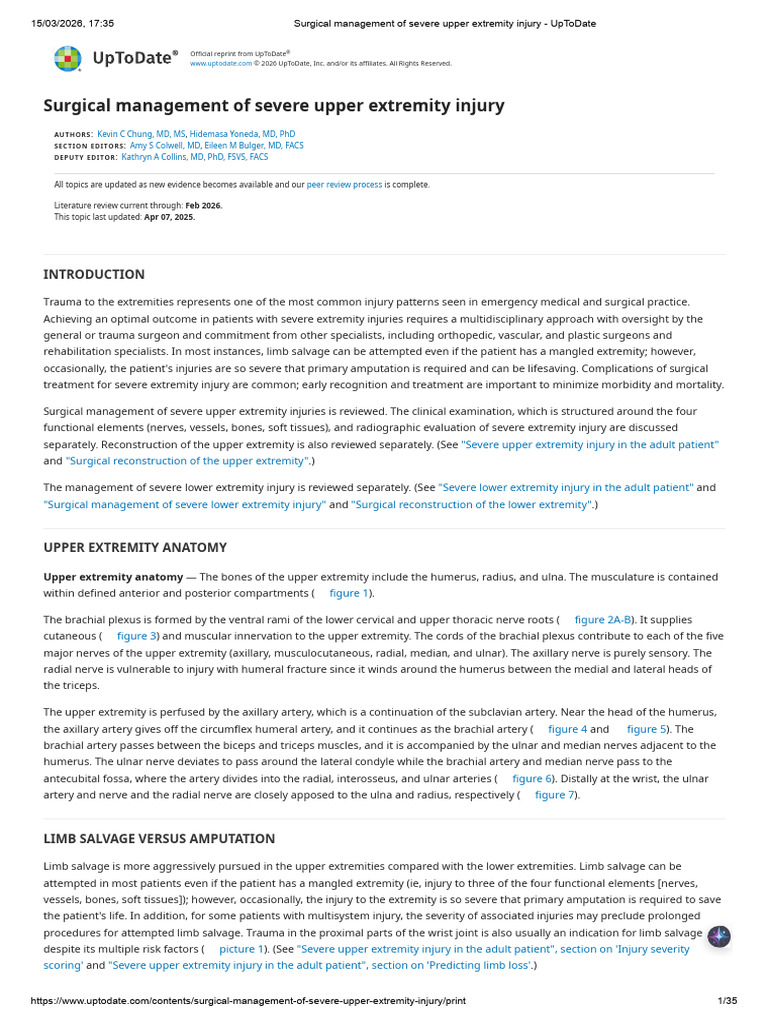 15/03/2026, 17:35 Surgical management of severe upper extremity injury - UpToDate

UpToDate®

Official reprint from UpToDate®
www.uptodate.com © 2026 UpToDate, Inc. and/or its affiliates. All Rights Reserved.

Surgical management of severe upper extremity injury

AUTHORS: Kevin C Chung, MD, MS, Hidemasa Yoneda, MD, PhD
SECTION EDITORS: Amy S Colwell, MD, Eileen M Bulger, MD, FACS
DEPUTY EDITOR: Kathryn A Collins, MD, PhD, FSVS, FACS

All topics are updated as new evidence becomes available and our peer review process is complete.

Literature review current through: Feb 2026.
This topic last updated: Apr 07, 2025.

INTRODUCTION

Trauma to the extremities represents one of the most common injury patterns seen in emergency medical and surgical practice. Achieving an optimal outcome in patients with severe extremity injuries requires a multidisciplinary approach with oversight by the general or trauma surgeon and commitment from other specialists, including orthopedic, vascular, and plastic surgeons and rehabilitation specialists. In most instances, limb salvage can be attempted even if the patient has a mangled extremity; however, occasionally, the patient's injuries are so severe that primary amputation is required and can be lifesaving. Complications of surgical treatment for severe extremity injury are common; early recognition and treatment are important to minimize morbidity and mortality.

Surgical management of severe upper extremity injuries is reviewed. The clinical examination, which is structured around the four functional elements (nerves, vessels, bones, soft tissues), and radiographic evaluation of severe extremity injury are discussed separately. Reconstruction of the upper extremity is also reviewed separately. (See "Severe upper extremity injury in the adult patient" and "Surgical reconstruction of the upper extremity".)

The management of severe lower extremity injury is reviewed separately. (See "Severe lower extremity injury in the adult patient" and "Surgical management of severe lower extremity injury" and "Surgical reconstruction of the lower extremity".)

UPPER EXTREMITY ANATOMY

Upper extremity anatomy — The bones of the upper extremity include the humerus, radius, and ulna. The musculature is contained within defined anterior and posterior compartments ( figure 1).

The brachial plexus is formed by the ventral rami of the lower cervical and upper thoracic nerve roots ( figure 2A-B). It supplies cutaneous ( figure 3) and muscular innervation to the upper extremity. The cords of the brachial plexus contribute to each of the five major nerves of the upper extremity (axillary, musculocutaneous, radial, median, and ulnar). The axillary nerve is purely sensory. The radial nerve is vulnerable to injury with humeral fracture since it winds around the humerus between the medial and lateral heads of the triceps.

The upper extremity is perfused by the axillary artery, which is a continuation of the subclavian artery. Near the head of the humerus, the axillary artery gives off the circumflex humeral artery, and it continues as the brachial artery ( figure 4 and figure 5). The brachial artery passes between the biceps and triceps muscles, and it is accompanied by the ulnar and median nerves adjacent to the humerus. The ulnar nerve deviates to pass around the lateral condyle while the brachial artery and median nerve pass to the antecubital fossa, where the artery divides into the radial, interosseus, and ulnar arteries ( figure 6). Distally at the wrist, the ulnar artery and nerve and the radial nerve are closely apposed to the ulna and radius, respectively ( figure 7).

LIMB SALVAGE VERSUS AMPUTATION

Limb salvage is more aggressively pursued in the upper extremities compared with the lower extremities. Limb salvage can be attempted in most patients even if the patient has a mangled extremity (ie, injury to three of the four functional elements [nerves, vessels, bones, soft tissues]); however, occasionally, the injury to the extremity is so severe that primary amputation is required to save the patient's life. In addition, for some patients with multisystem injury, the severity of associated injuries may preclude prolonged procedures for attempted limb salvage. Trauma in the proximal parts of the wrist joint is also usually an indication for limb salvage despite its multiple risk factors ( picture 1). (See "Severe upper extremity injury in the adult patient", section on 'Injury severity scoring' and "Severe upper extremity injury in the adult patient", section on 'Predicting limb loss'.)

https://www.uptodate.com/contents/surgical-management-of-severe-upper-extremity-injury/print 1/35